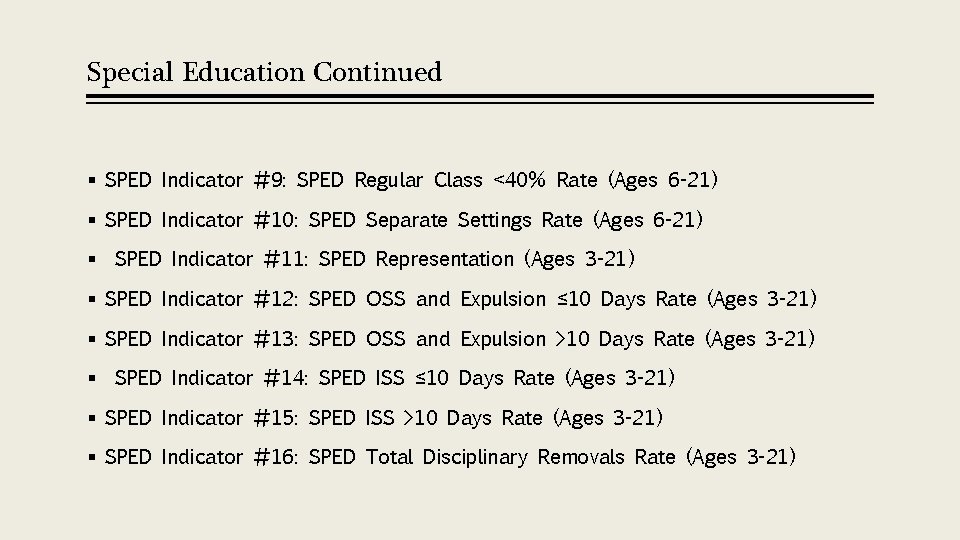 Special Education Continued

• SPED Indicator #9: SPED Regular Class <40% Rate (Ages 6-21)
• SPED Indicator #10: SPED Separate Settings Rate (Ages 6-21)
• SPED Indicator #11: SPED Representation (Ages 3-21)
• SPED Indicator #12: SPED OSS and Expulsion ≤10 Days Rate (Ages 3-21)
• SPED Indicator #13: SPED OSS and Expulsion >10 Days Rate (Ages 3-21)
• SPED Indicator #14: SPED ISS ≤10 Days Rate (Ages 3-21)
• SPED Indicator #15: SPED ISS >10 Days Rate (Ages 3-21)
• SPED Indicator #16: SPED Total Disciplinary Removals Rate (Ages 3-21)